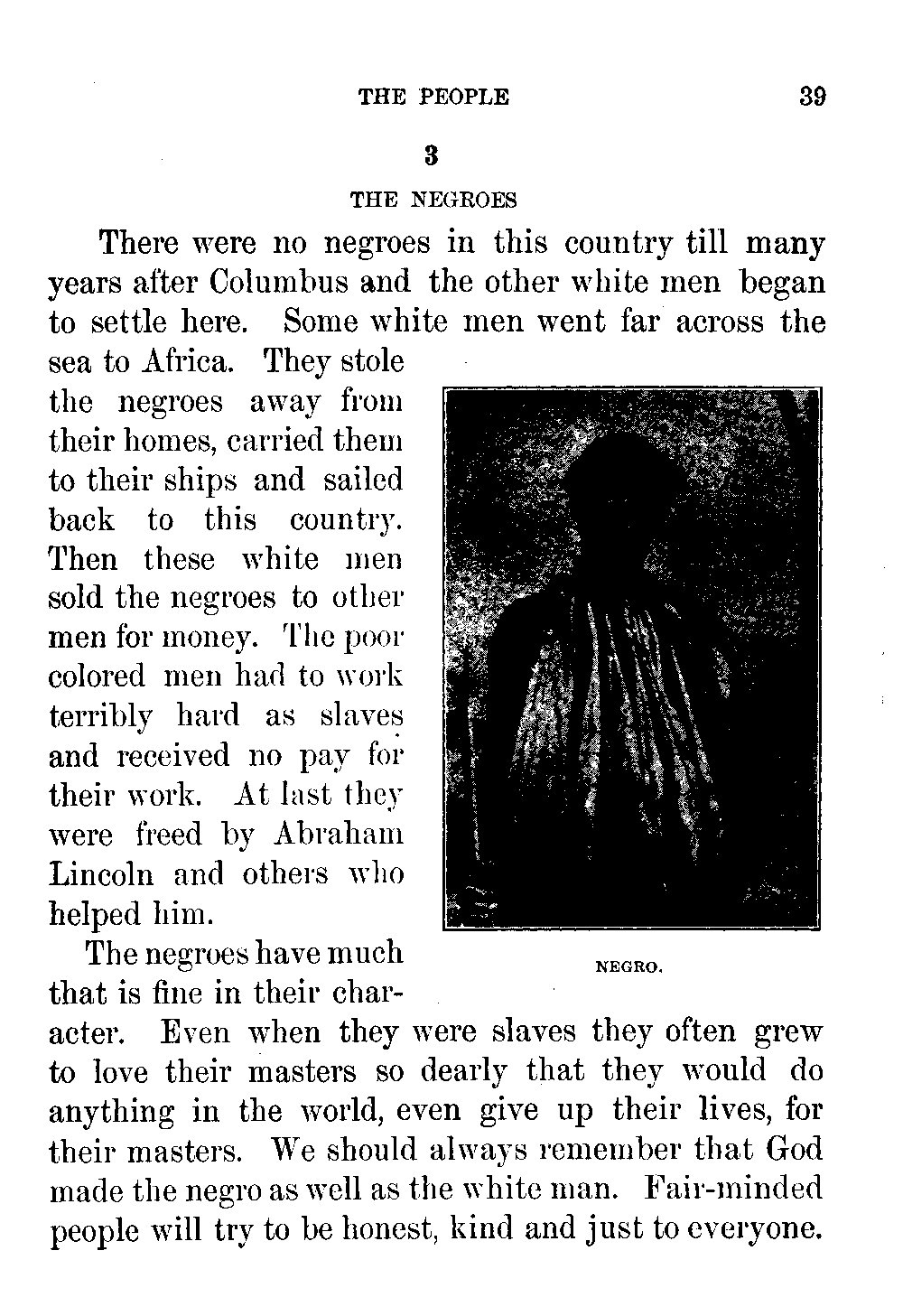 THE PEOPLE 39

3

THE NEGROES

There were no negroes in this country till many years after Columbus and the other white men began to settle here. Some white men went far across the sea to Africa. They stole the negroes away from their homes, carried them to their ships and sailed back to this country. Then these white men sold the negroes to other men for money. The poor colored men had to work terribly hard as slaves and received no pay for their work. At last they were freed by Abraham Lincoln and others who helped him.

NEGRO.

The negroes have much that is fine in their character. Even when they were slaves they often grew to love their masters so dearly that they would do anything in the world, even give up their lives, for their masters. We should always remember that God made the negro as well as the white man. Fair-minded people will try to be honest, kind and just to everyone.